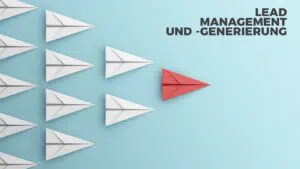 LEAD
MANAGEMENT
UND -GENERIERUNG